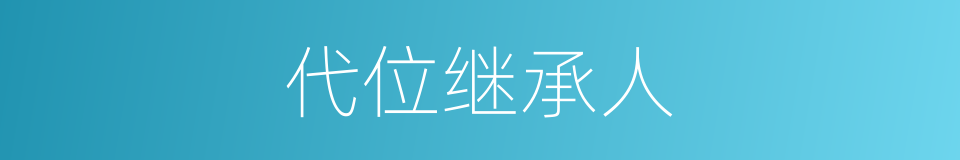 代位继承人